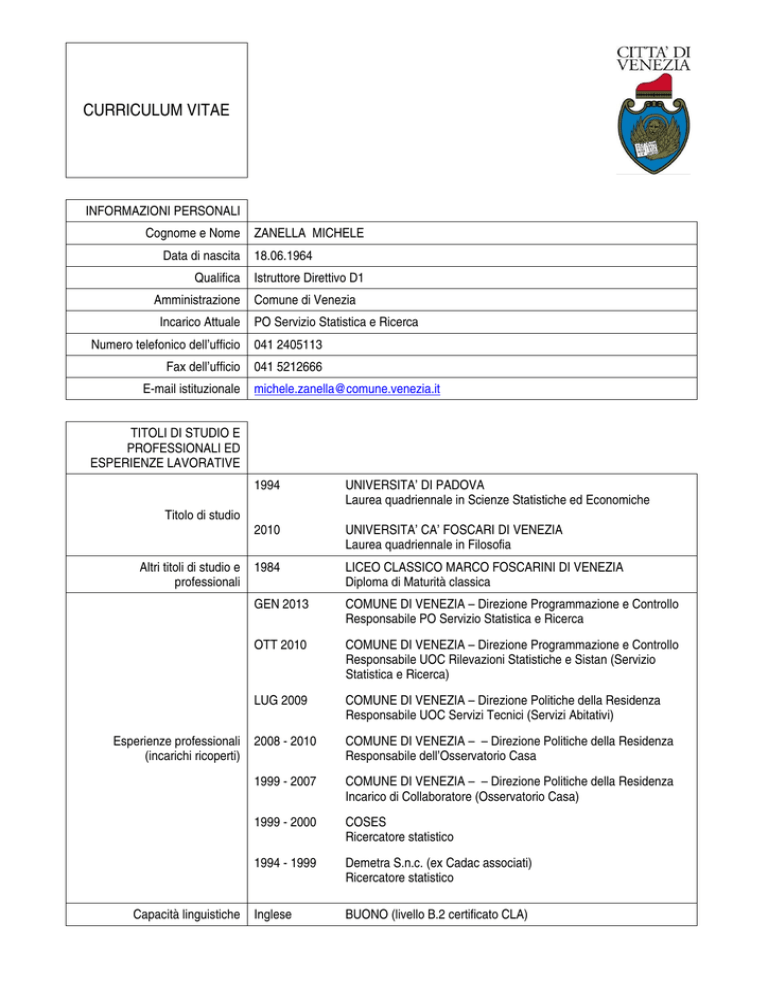 CURRICULUM VITAE

CITTA' DI VENEZIA

| INFORMAZIONI PERSONALI | |
|---|---|
| Cognome e Nome | ZANELLA MICHELE |
| Data di nascita | 18.06.1964 |
| Qualifica | Istruttore Direttivo D1 |
| Amministrazione | Comune di Venezia |
| Incarico Attuale | PO Servizio Statistica e Ricerca |
| Numero telefonico dell'ufficio | 041 2405113 |
| Fax dell'ufficio | 041 5212666 |
| E-mail istituzionale | michele.zanella@comune.venezia.it |

| TITOLI DI STUDIO E PROFESSIONALI ED ESPERIENZE LAVORATIVE | | |
|---|---|---|
| Titolo di studio | 1994 | UNIVERSITA' DI PADOVA Laurea quadriennale in Scienze Statistiche ed Economiche |
| | 2010 | UNIVERSITA' CA' FOSCARI DI VENEZIA Laurea quadriennale in Filosofia |
| Altri titoli di studio e professionali | 1984 | LICEO CLASSICO MARCO FOSCARINI DI VENEZIA Diploma di Maturità classica |
| Esperienze professionali (incarichi ricoperti) | GEN 2013 | COMUNE DI VENEZIA – Direzione Programmazione e Controllo Responsabile PO Servizio Statistica e Ricerca |
| | OTT 2010 | COMUNE DI VENEZIA – Direzione Programmazione e Controllo Responsabile UOC Rilevazioni Statistiche e Sistan (Servizio Statistica e Ricerca) |
| | LUG 2009 | COMUNE DI VENEZIA – Direzione Politiche della Residenza Responsabile UOC Servizi Tecnici (Servizi Abitativi) |
| | 2008 - 2010 | COMUNE DI VENEZIA – – Direzione Politiche della Residenza Responsabile dell'Osservatorio Casa |
| | 1999 - 2007 | COMUNE DI VENEZIA – – Direzione Politiche della Residenza Incarico di Collaboratore (Osservatorio Casa) |
| | 1999 - 2000 | COSES Ricercatore statistico |
| | 1994 - 1999 | Demetra S.n.c. (ex Cadac associati) Ricercatore statistico |
| Capacità linguistiche | Inglese | BUONO (livello B.2 certificato CLA) |